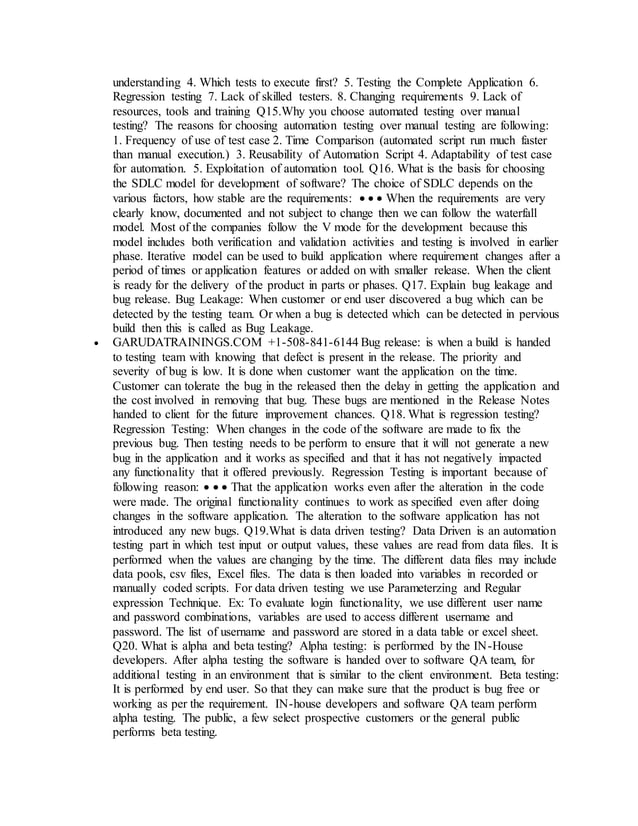 understanding 4. Which tests to execute first? 5. Testing the Complete Application 6. Regression testing 7. Lack of skilled testers. 8. Changing requirements 9. Lack of resources, tools and training Q15.Why you choose automated testing over manual testing? The reasons for choosing automation testing over manual testing are following: 1. Frequency of use of test case 2. Time Comparison (automated script run much faster than manual execution.) 3. Reusability of Automation Script 4. Adaptability of test case for automation. 5. Exploitation of automation tool. Q16. What is the basis for choosing the SDLC model for development of software? The choice of SDLC depends on the various factors, how stable are the requirements: • • • When the requirements are very clearly know, documented and not subject to change then we can follow the waterfall model. Most of the companies follow the V mode for the development because this model includes both verification and validation activities and testing is involved in earlier phase. Iterative model can be used to build application where requirement changes after a period of times or application features or added on with smaller release. When the client is ready for the delivery of the product in parts or phases. Q17. Explain bug leakage and bug release. Bug Leakage: When customer or end user discovered a bug which can be detected by the testing team. Or when a bug is detected which can be detected in pervious build then this is called as Bug Leakage.

• GARUDATRAININGS.COM +1-508-841-6144 Bug release: is when a build is handed to testing team with knowing that defect is present in the release. The priority and severity of bug is low. It is done when customer want the application on the time. Customer can tolerate the bug in the released then the delay in getting the application and the cost involved in removing that bug. These bugs are mentioned in the Release Notes handed to client for the future improvement chances. Q18. What is regression testing? Regression Testing: When changes in the code of the software are made to fix the previous bug. Then testing needs to be perform to ensure that it will not generate a new bug in the application and it works as specified and that it has not negatively impacted any functionality that it offered previously. Regression Testing is important because of following reason: • • • That the application works even after the alteration in the code were made. The original functionality continues to work as specified even after doing changes in the software application. The alteration to the software application has not introduced any new bugs. Q19.What is data driven testing? Data Driven is an automation testing part in which test input or output values, these values are read from data files. It is performed when the values are changing by the time. The different data files may include data pools, csv files, Excel files. The data is then loaded into variables in recorded or manually coded scripts. For data driven testing we use Parameterzing and Regular expression Technique. Ex: To evaluate login functionality, we use different user name and password combinations, variables are used to access different username and password. The list of username and password are stored in a data table or excel sheet. Q20. What is alpha and beta testing? Alpha testing: is performed by the IN-House developers. After alpha testing the software is handed over to software QA team, for additional testing in an environment that is similar to the client environment. Beta testing: It is performed by end user. So that they can make sure that the product is bug free or working as per the requirement. IN-house developers and software QA team perform alpha testing. The public, a few select prospective customers or the general public performs beta testing.